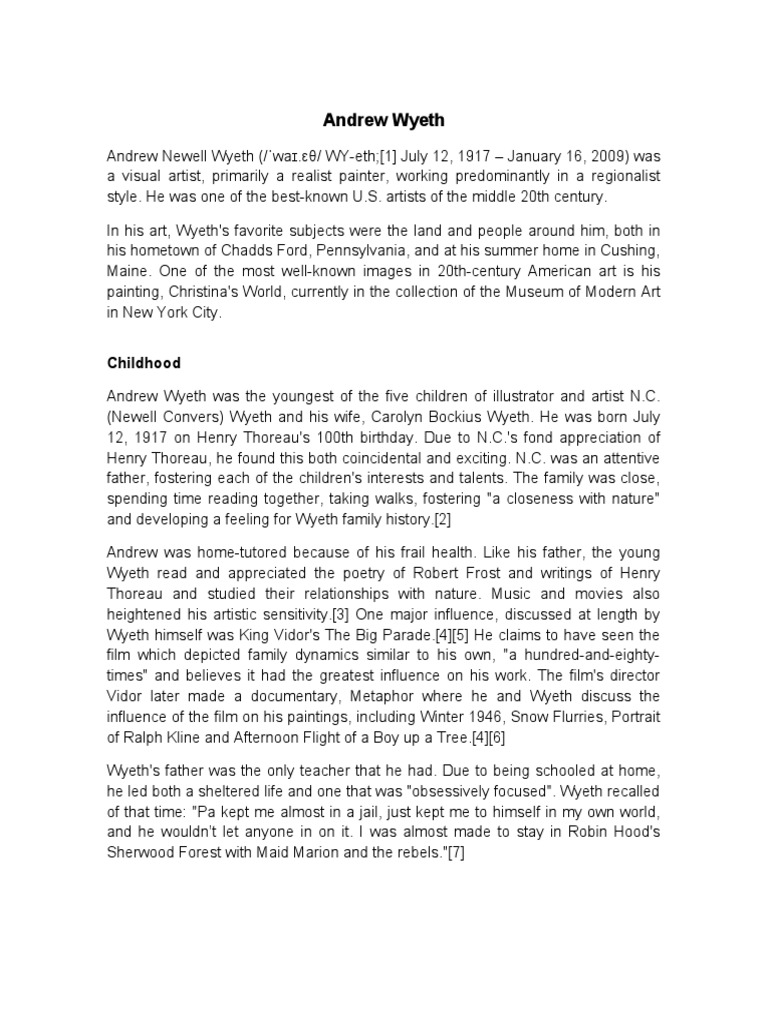 Andrew Wyeth

Andrew Newell Wyeth (/ˈwaɪ.ɛθ/ WY-eth;[1] July 12, 1917 – January 16, 2009) was a visual artist, primarily a realist painter, working predominantly in a regionalist style. He was one of the best-known U.S. artists of the middle 20th century.

In his art, Wyeth's favorite subjects were the land and people around him, both in his hometown of Chadds Ford, Pennsylvania, and at his summer home in Cushing, Maine. One of the most well-known images in 20th-century American art is his painting, Christina's World, currently in the collection of the Museum of Modern Art in New York City.

Childhood

Andrew Wyeth was the youngest of the five children of illustrator and artist N.C. (Newell Convers) Wyeth and his wife, Carolyn Bockius Wyeth. He was born July 12, 1917 on Henry Thoreau's 100th birthday. Due to N.C.'s fond appreciation of Henry Thoreau, he found this both coincidental and exciting. N.C. was an attentive father, fostering each of the children's interests and talents. The family was close, spending time reading together, taking walks, fostering "a closeness with nature" and developing a feeling for Wyeth family history.[2]

Andrew was home-tutored because of his frail health. Like his father, the young Wyeth read and appreciated the poetry of Robert Frost and writings of Henry Thoreau and studied their relationships with nature. Music and movies also heightened his artistic sensitivity.[3] One major influence, discussed at length by Wyeth himself was King Vidor's The Big Parade.[4][5] He claims to have seen the film which depicted family dynamics similar to his own, "a hundred-and-eighty-times" and believes it had the greatest influence on his work. The film's director Vidor later made a documentary, Metaphor where he and Wyeth discuss the influence of the film on his paintings, including Winter 1946, Snow Flurries, Portrait of Ralph Kline and Afternoon Flight of a Boy up a Tree.[4][6]

Wyeth's father was the only teacher that he had. Due to being schooled at home, he led both a sheltered life and one that was "obsessively focused". Wyeth recalled of that time: "Pa kept me almost in a jail, just kept me to himself in my own world, and he wouldn't let anyone in on it. I was almost made to stay in Robin Hood's Sherwood Forest with Maid Marion and the rebels."[7]